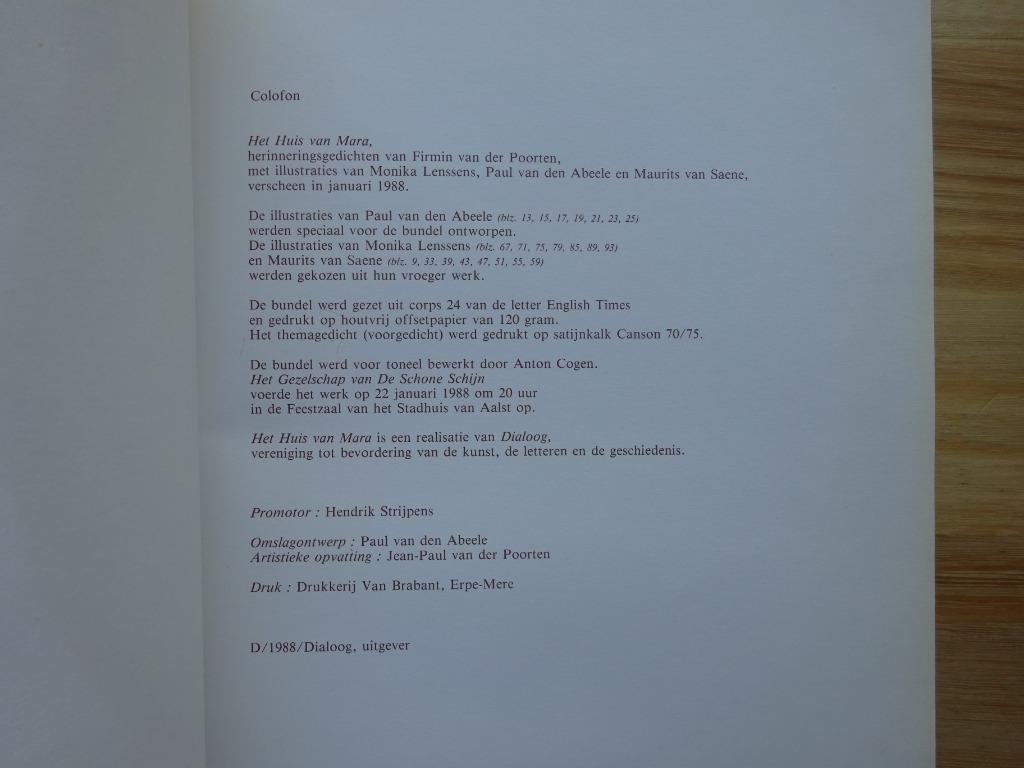 Colofon

Het Huis van Mara,
herinneringsgedichten van Firmin van der Poorten,
met illustraties van Monika Lenssens, Paul van den Abeele en Maurits van Saene,
verscheen in januari 1988.

De illustraties van Paul van den Abeele (blz. 13, 15, 17, 19, 21, 23, 25)
werden speciaal voor de bundel ontworpen.
De illustraties van Monika Lenssens (blz. 67, 71, 75, 79, 85, 89, 93)
en Maurits van Saene (blz. 9, 33, 39, 43, 47, 51, 55, 59)
werden gekozen uit hun vroeger werk.

De bundel werd gezet uit corps 24 van de letter English Times
en gedrukt op houtvrij offsetpapier van 120 gram.
Het themagedicht (voorgedicht) werd gedrukt op satijnkalk Canson 70/75.

De bundel werd voor toneel bewerkt door Anton Cogen.
Het Gezelschap van De Schone Schijn
voerde het werk op 22 januari 1988 om 20 uur
in de Feestzaal van het Stadhuis van Aalst op.

Het Huis van Mara is een realisatie van Dialoog,
vereniging tot bevordering van de kunst, de letteren en de geschiedenis.

Promotor : Hendrik Strijpens

Omslagontwerp : Paul van den Abeele
Artistieke opvatting : Jean-Paul van der Poorten

Druk : Drukkerij Van Brabant, Erpe-Mere

D/1988/Dialoog, uitgever